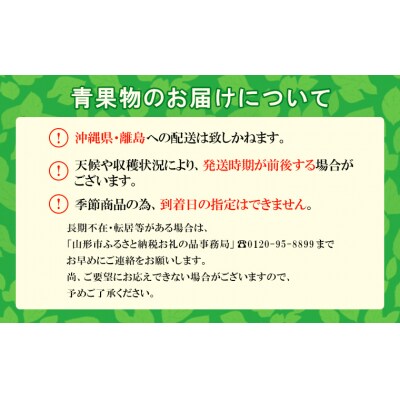 青果物のお届けについて

! 沖縄県・離島への配送は致しかねます。

! 天候や収穫状況により、発送時期が前後する場合がございます。

! 季節商品の為、到着日の指定はできません。

長期不在・転居等がある場合は、
「山形市ふるさと納税お礼の品事務局」☎0120-95-8899まで
お早めにご連絡をお願いします。
尚、ご要望にお応えできない場合がございますので、
予めご了承ください。